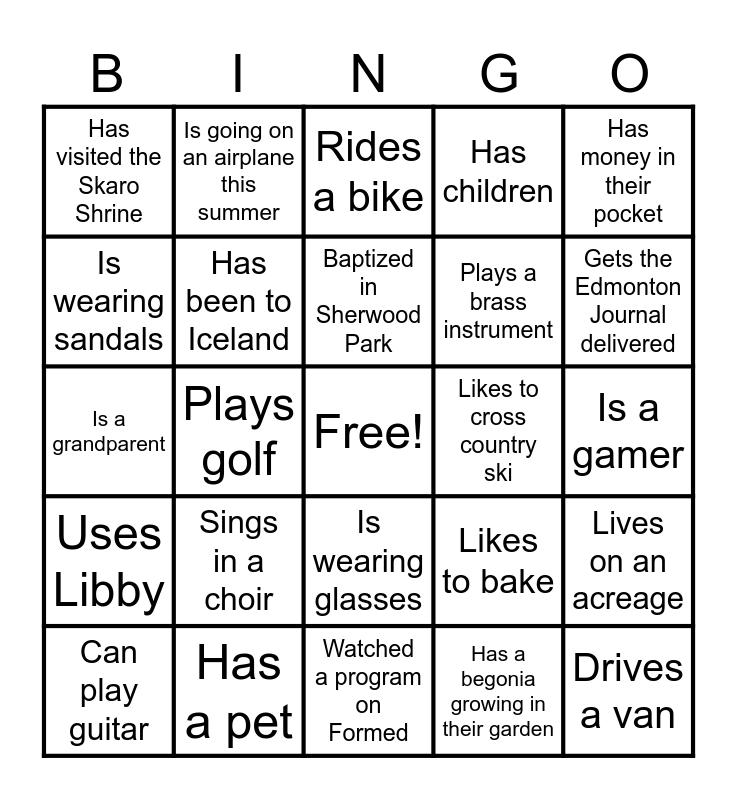 | B | I | N | G | O |
|---|---|---|---|---|
| Has visited the Skaro Shrine | Is going on an airplane this summer | Rides a bike | Has children | Has money in their pocket |
| Is wearing sandals | Has been to Iceland | Baptized in Sherwood Park | Plays a brass instrument | Gets the Edmonton Journal delivered |
| Is a grandparent | Plays golf | Free! | Likes to cross country ski | Is a gamer |
| Uses Libby | Sings in a choir | Is wearing glasses | Likes to bake | Lives on an acreage |
| Can play guitar | Has a pet | Watched a program on Formed | Has a begonia growing in their garden | Drives a van |